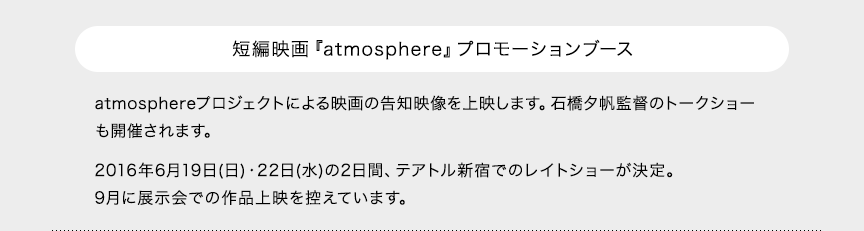 短編映画『atmosphere』プロモーションブース

atmosphereプロジェクトによる映画の告知映像を上映します。石橋夕帆監督のトークショーも開催されます。

2016年6月19日(日)・22日(水)の2日間、テアトル新宿でのレイトショーが決定。
9月に展示会での作品上映を控えています。